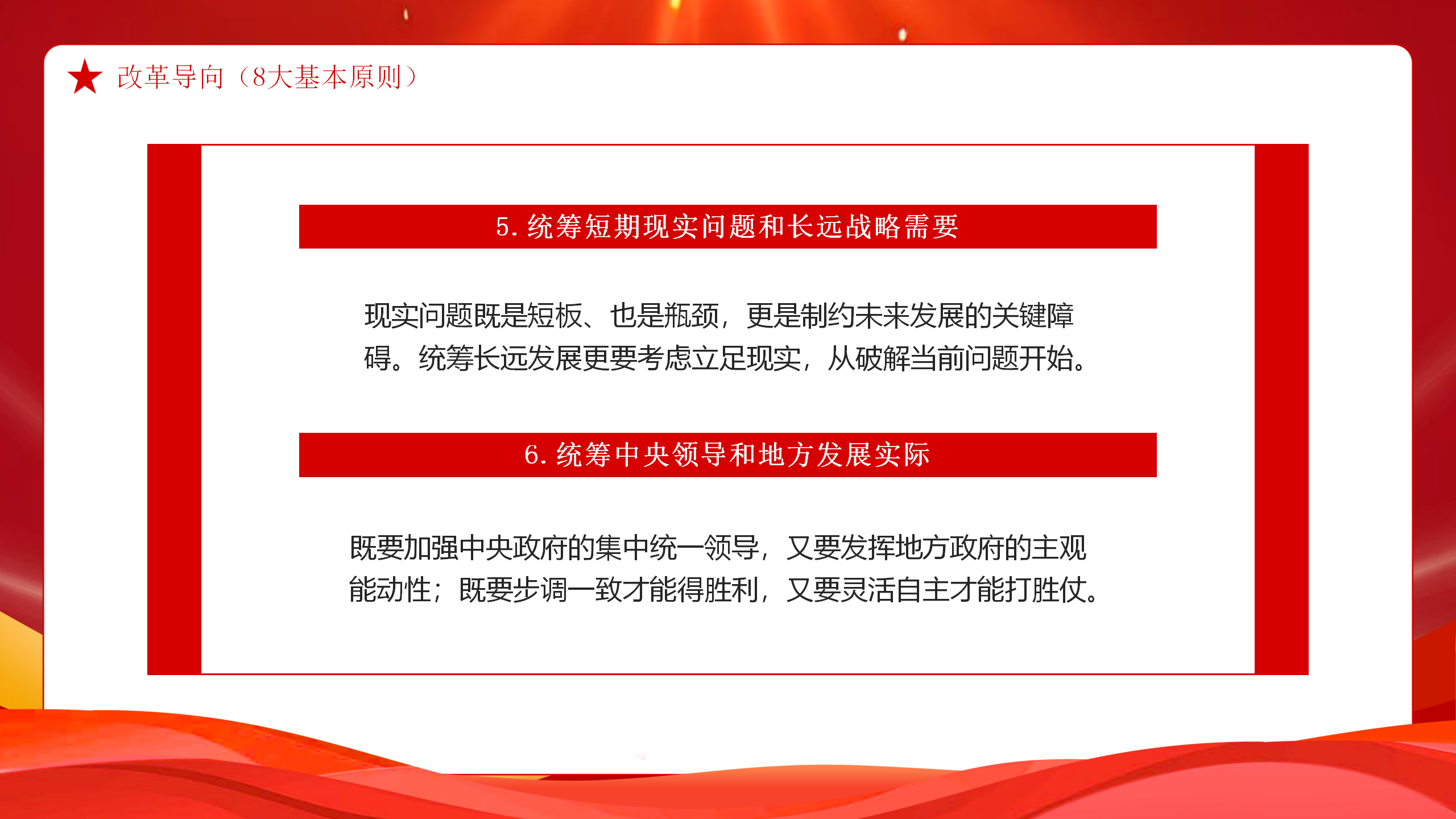 改革导向（8大基本原则）

5. 统筹短期现实问题和长远战略需要

现实问题既是短板、也是瓶颈，更是制约未来发展的关键障碍。统筹长远发展更要考虑立足现实，从破解当前问题开始。

6. 统筹中央领导和地方发展实际

既要加强中央政府的集中统一领导，又要发挥地方政府的主观能动性；既要步调一致才能得胜利，又要灵活自主才能打胜仗。